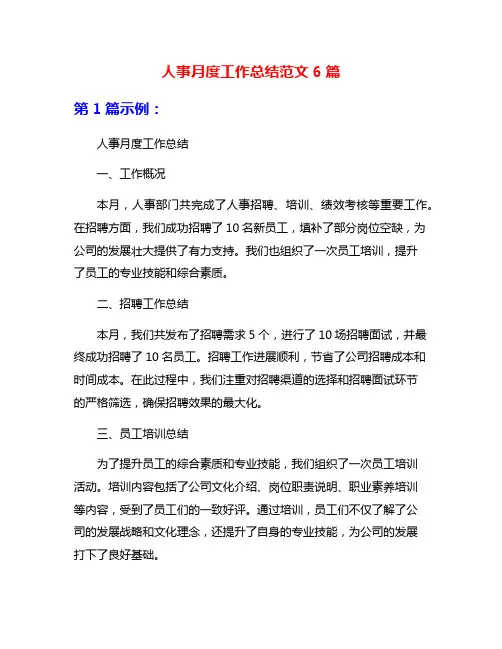 人事月度工作总结范文 6 篇

第 1 篇示例：

人事月度工作总结

一、工作概况

本月，人事部门共完成了人事招聘、培训、绩效考核等重要工作。在招聘方面，我们成功招聘了 10 名新员工，填补了部分岗位空缺，为公司的发展壮大提供了有力支持。我们也组织了一次员工培训，提升了员工的专业技能和综合素质。

二、招聘工作总结

本月，我们共发布了招聘需求 5 个，进行了 10 场招聘面试，并最终成功招聘了 10 名员工。招聘工作进展顺利，节省了公司招聘成本和时间成本。在此过程中，我们注重对招聘渠道的选择和招聘面试环节的严格筛选，确保招聘效果的最大化。

三、员工培训总结

为了提升员工的综合素质和专业技能，我们组织了一次员工培训活动。培训内容包括了公司文化介绍、岗位职责说明、职业素养培训等内容，受到了员工们的一致好评。通过培训，员工们不仅了解了公司的发展战略和文化理念，还提升了自身的专业技能，为公司的发展打下了良好基础。